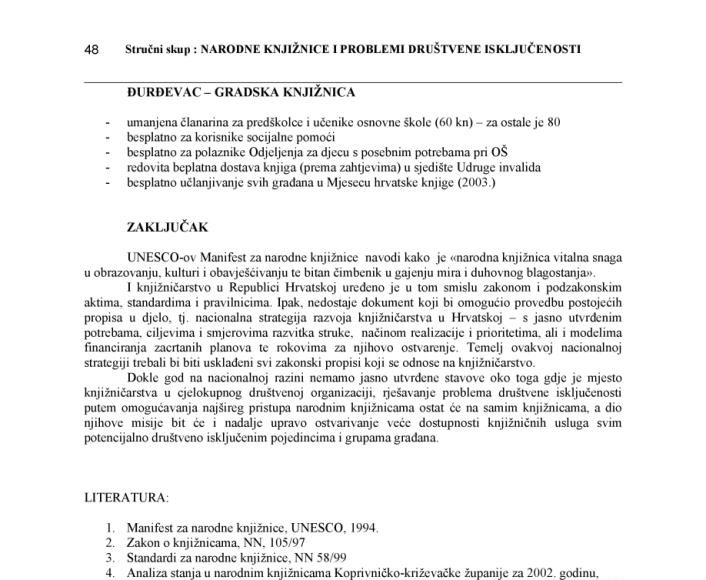 48 Stručni skup : NARODNE KNJIŽNICE I PROBLEMI DRUŠTVENE ISKLJUČENOSTI

ĐURĐEVAC – GRADSKA KNJIŽNICA

- umanjena članarina za predškolce i učenike osnovne škole (60 kn) – za ostale je 80
- besplatno za korisnike socijalne pomoći
- besplatno za polaznike Odjeljenja za djecu s posebnim potrebama pri OŠ
- redovita beplatna dostava knjiga (prema zahtjevima) u sjedište Udruge invalida
- besplatno učlanjivanje svih građana u Mjesecu hrvatske knjige (2003.)

ZAKLJUČAK

UNESCO-ov Manifest za narodne knjižnice navodi kako je «narodna knjižnica vitalna snaga u obrazovanju, kulturi i obavješćivanju te bitan čimbenik u gajenju mira i duhovnog blagostanja».

I knjižničarstvo u Republici Hrvatskoj uređeno je u tom smislu zakonom i podzakonskim aktima, standardima i pravilnicima. Ipak, nedostaje dokument koji bi omogućio provedbu postojećih propisa u djelo, tj. nacionalna strategija razvoja knjižničarstva u Hrvatskoj – s jasno utvrđenim potrebama, ciljevima i smjerovima razvitka struke, načinom realizacije i prioritetima, ali i modelima financiranja zacrtanih planova te rokovima za njihovo ostvarenje. Temelj ovakvoj nacionalnoj strategiji trebali bi biti usklađeni svi zakonski propisi koji se odnose na knjižničarstvo.

Dokle god na nacionalnoj razini nemamo jasno utvrđene stavove oko toga gdje je mjesto knjižničarstva u cjelokupnog društvenoj organizaciji, rješavanje problema društvene isključenosti putem omogućavanja najšireg pristupa narodnim knjižnicama ostat će na samim knjižnicama, a dio njihove misije bit će i nadalje upravo ostvarivanje veće dostupnosti knjižničnih usluga svim potencijalno društveno isključenim pojedincima i grupama građana.

LITERATURA:

1. Manifest za narodne knjižnice, UNESCO, 1994.
2. Zakon o knjižnicama, NN, 105/97
3. Standardi za narodne knjižnice, NN 58/99
4. Analiza stanja u narodnim knjižnicama Koprivničko-križevačke županije za 2002. godinu,